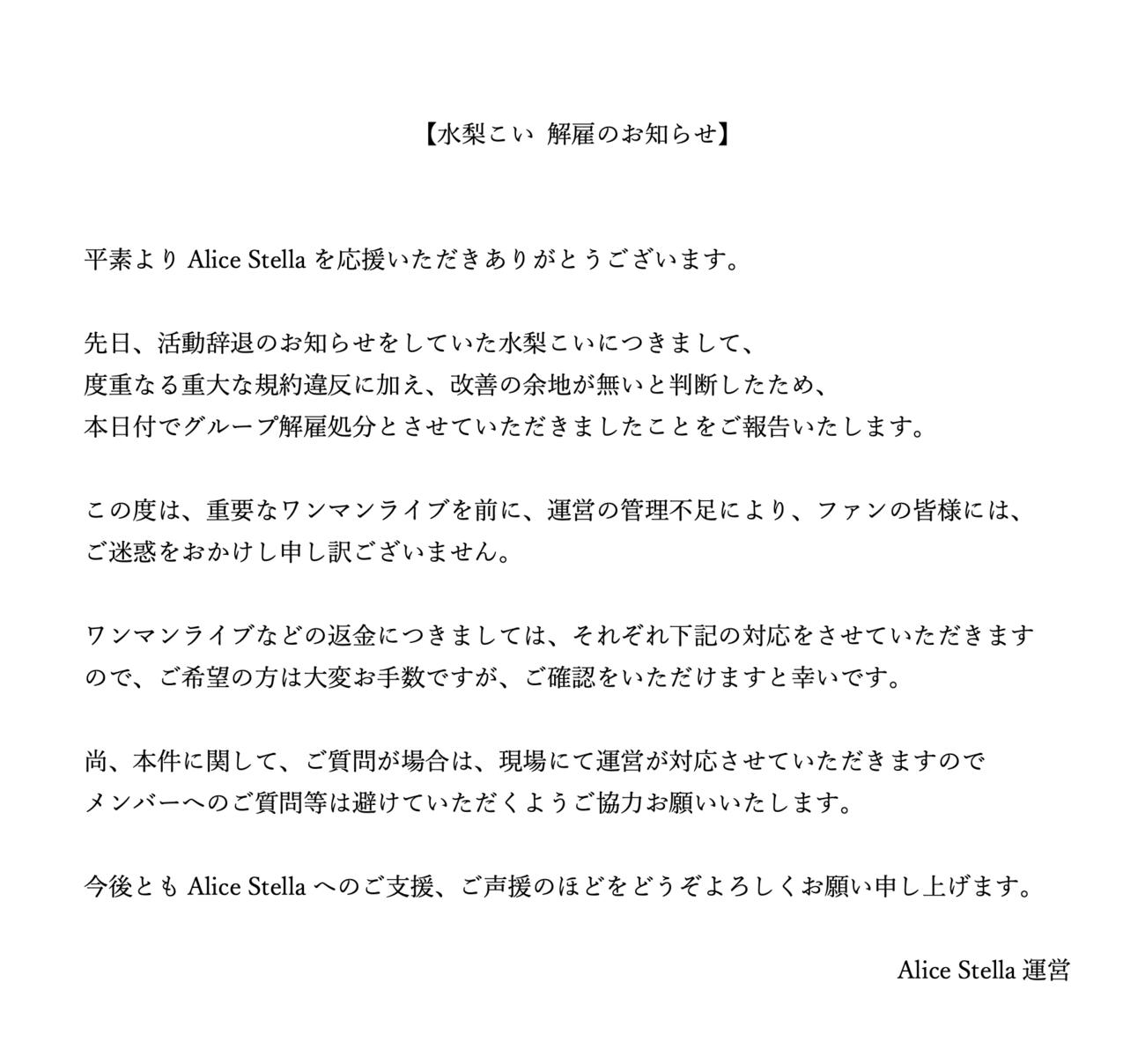 【水梨こい 解雇のお知らせ】

平素より Alice Stella を応援いただきありがとうございます。

先日、活動辞退のお知らせをしていた水梨こいにつきまして、
度重なる重大な規約違反に加え、改善の余地が無いと判断したため、
本日付でグループ解雇処分とさせていただきましたことをご報告いたします。

この度は、重要なワンマンライブを前に、運営の管理不足により、ファンの皆様には、
ご迷惑をおかけし申し訳ございません。

ワンマンライブなどの返金につきましては、それぞれ下記の対応をさせていただきますので、ご希望の方は大変お手数ですが、ご確認をいただけますと幸いです。

尚、本件に関して、ご質問が場合は、現場にて運営が対応させていただきますので
メンバーへのご質問等は避けていただくようご協力お願いいたします。

今後とも Alice Stella へのご支援、ご声援のほどをどうぞよろしくお願い申し上げます。

Alice Stella 運営